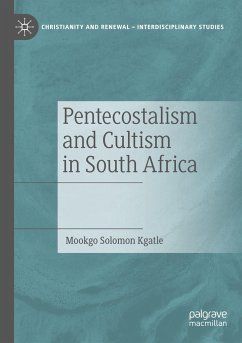 CHRISTIANITY AND RENEWAL – INTERDISCIPLINARY STUDIES

Pentecostalism and Cultism in South Africa

Mookgo Solomon Kgatle

palgrave macmillan